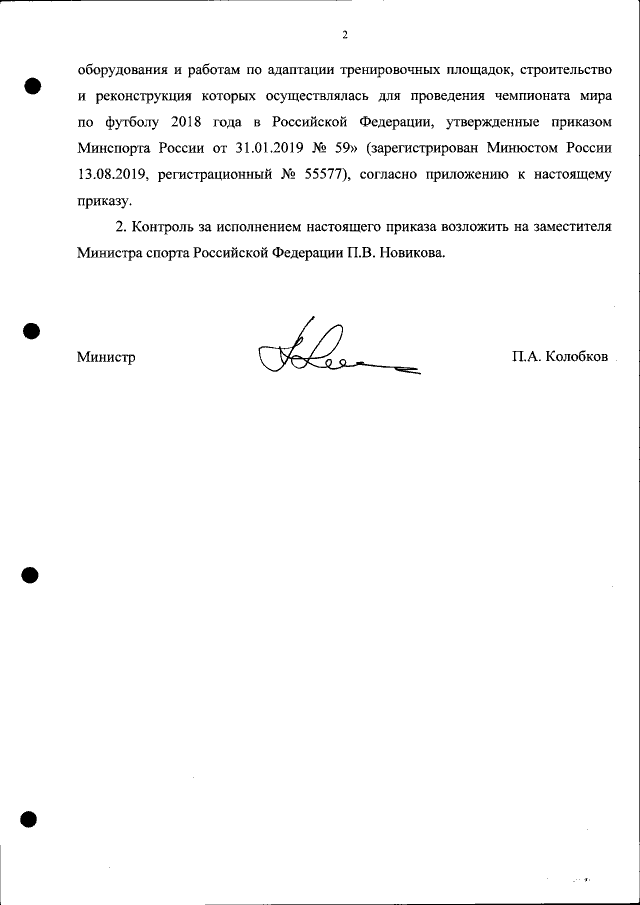 2

оборудования и работам по адаптации тренировочных площадок, строительство и реконструкция которых осуществлялась для проведения чемпионата мира по футболу 2018 года в Российской Федерации, утвержденные приказом Минспорта России от 31.01.2019 № 59» (зарегистрирован Минюстом России 13.08.2019, регистрационный № 55577), согласно приложению к настоящему приказу.

2. Контроль за исполнением настоящего приказа возложить на заместителя Министра спорта Российской Федерации П.В. Новикова.

Министр

П.А. Колобков